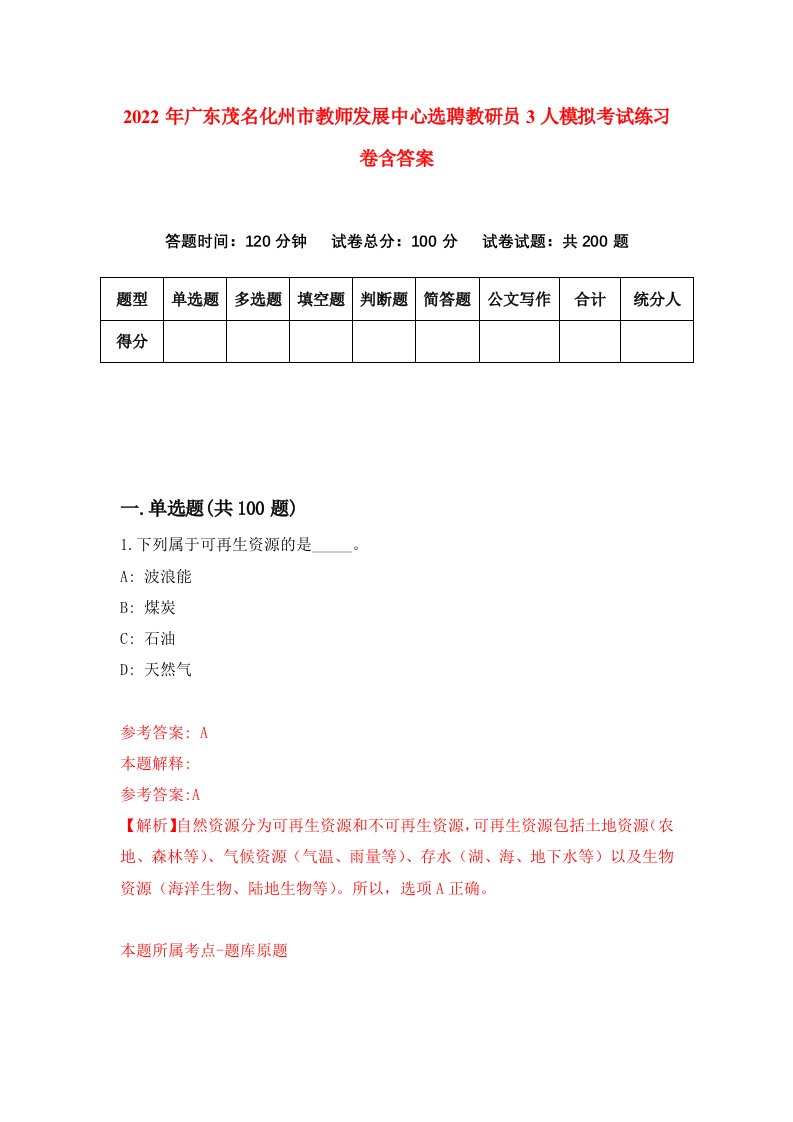 2022年广东茂名化州市教师发展中心选聘教研员3人模拟考试练习卷含答案

答题时间：120分钟　试卷总分：100分　试卷试题：共200题

| 题型 | 单选题 | 多选题 | 填空题 | 判断题 | 简答题 | 公文写作 | 合计 | 统分人 |
|---|---|---|---|---|---|---|---|---|
| 得分 | | | | | | | | |

一.单选题(共100题)

1.下列属于可再生资源的是_____。

A: 波浪能

B: 煤炭

C: 石油

D: 天然气

参考答案: A

本题解释:

参考答案:A

【解析】自然资源分为可再生资源和不可再生资源，可再生资源包括土地资源（农地、森林等）、气候资源（气温、雨量等）、存水（湖、海、地下水等）以及生物资源（海洋生物、陆地生物等）。所以，选项A正确。

本题所属考点-题库原题